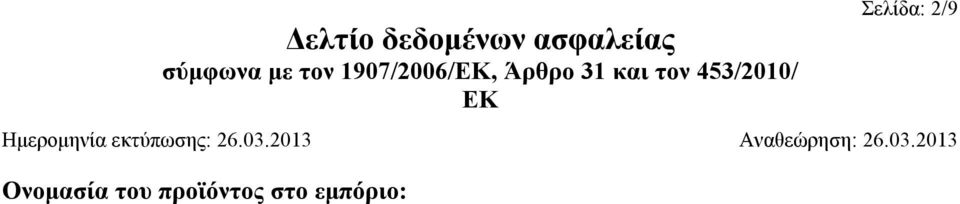 Σελίδα: 2/9

Δελτίο δεδομένων ασφαλείας

σύμφωνα με τον 1907/2006/ΕΚ, Άρθρο 31 και τον 453/2010/ΕΚ

Ημερομηνία εκτύπωσης: 26.03.2013

Αναθεώρηση: 26.03.2013

Ονομασία του προϊόντος στο εμπόριο: